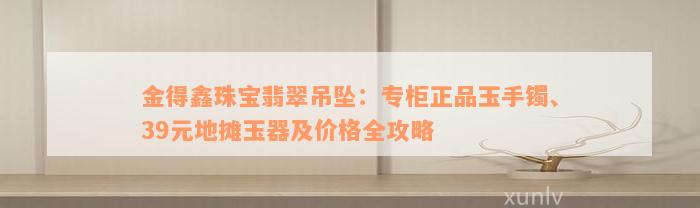 金得鑫珠宝翡翠吊坠：专柜正品玉手镯、39元地摊玉器及价格全攻略

xunlv